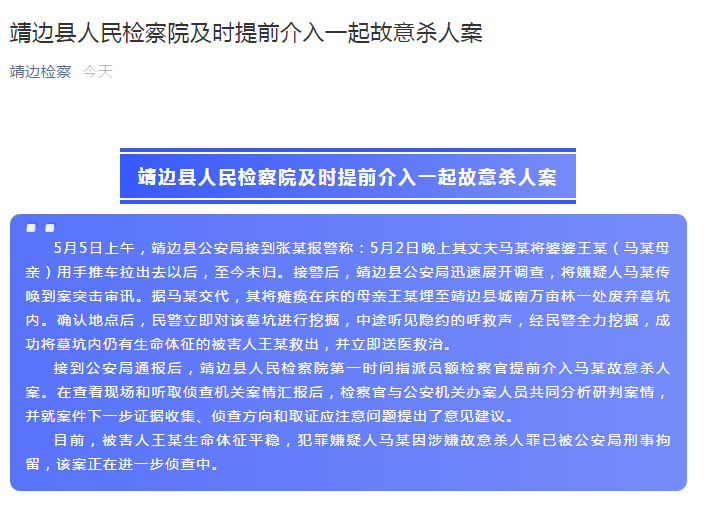 靖边县人民检察院及时提前介入一起故意杀人案

靖边检察 今天

靖边县人民检察院及时提前介入一起故意杀人案

5月5日上午，靖边县公安局接到张某报警称：5月2日晚上其丈夫马某将婆婆王某（马某母亲）用手推车拉出去以后，至今未归。接警后，靖边县公安局迅速展开调查，将嫌疑人马某传唤到案突击审讯。据马某交代，其将瘫痪在床的母亲王某埋至靖边县城南万亩林一处废弃墓坑内。确认地点后，民警立即对该墓坑进行挖掘，中途听见隐约的呼救声，经民警全力挖掘，成功将墓坑内仍有生命体征的被害人王某救出，并立即送医救治。

接到公安局通报后，靖边县人民检察院第一时间指派员额检察官提前介入马某故意杀人案。在查看现场和听取侦查机关案情汇报后，检察官与公安机关办案人员共同分析研判案情，并就案件下一步证据收集、侦查方向和取证应注意问题提出了意见建议。

目前，被害人王某生命体征平稳，犯罪嫌疑人马某因涉嫌故意杀人罪已被公安局刑事拘留，该案正在进一步侦查中。